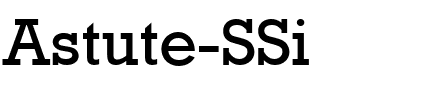 Astute-SSi